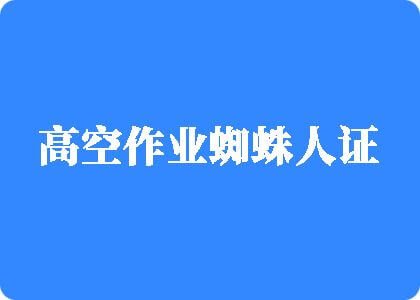 高空作业蜘蛛人证